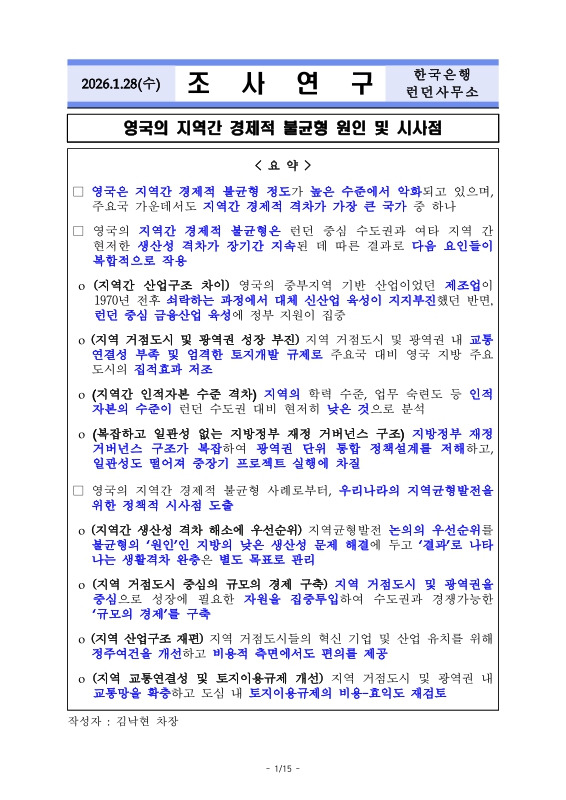 2026.1.28(수)

조 사 연 구

한국은행
런던사무소

영국의 지역간 경제적 불균형 원인 및 시사점

< 요 약 >

□ 영국은 지역간 경제적 불균형 정도가 높은 수준에서 악화되고 있으며, 주요국 가운데서도 지역간 경제적 격차가 가장 큰 국가 중 하나

□ 영국의 지역간 경제적 불균형은 런던 중심 수도권과 여타 지역 간 현저한 생산성 격차가 장기간 지속된 데 따른 결과로 다음 요인들이 복합적으로 작용

o (지역간 산업구조 차이) 영국의 중부지역 기반 산업이었던 제조업이 1970년 전후 쇠락하는 과정에서 대체 신산업 육성이 지지부진했던 반면, 런던 중심 금융산업 육성에 정부 지원이 집중

o (지역 거점도시 및 광역권 성장 부진) 지역 거점도시 및 광역권 내 교통 연결성 부족 및 엄격한 토지개발 규제로 주요국 대비 영국 지방 주요 도시의 집적효과 저조

o (지역간 인적자본 수준 격차) 지역의 학력 수준, 업무 숙련도 등 인적 자본의 수준이 런던 수도권 대비 현저히 낮은 것으로 분석

o (복잡하고 일관성 없는 지방정부 재정 거버넌스 구조) 지방정부 재정 거버넌스 구조가 복잡하여 광역권 단위 통합 정책설계를 저해하고, 일관성도 떨어져 중장기 프로젝트 실행에 차질

□ 영국의 지역간 경제적 불균형 사례로부터, 우리나라의 지역균형발전을 위한 정책적 시사점 도출

o (지역간 생산성 격차 해소에 우선순위) 지역균형발전 논의의 우선순위를 불균형의 '원인'인 지방의 낮은 생산성 문제 해결에 두고 '결과'로 나타나는 생활격차 완충은 별도 목표로 관리

o (지역 거점도시 중심의 규모의 경제 구축) 지역 거점도시 및 광역권을 중심으로 성장에 필요한 자원을 집중투입하여 수도권과 경쟁가능한 '규모의 경제'를 구축

o (지역 산업구조 재편) 지역 거점도시들의 혁신 기업 및 산업 유치를 위해 정주여건을 개선하고 비용적 측면에서도 편의를 제공

o (지역 교통연결성 및 토지이용규제 개선) 지역 거점도시 및 광역권 내 교통망을 확충하고 도심 내 토지이용규제의 비용-효익도 재검토

작성자 : 김낙현 차장

- 1/15 -